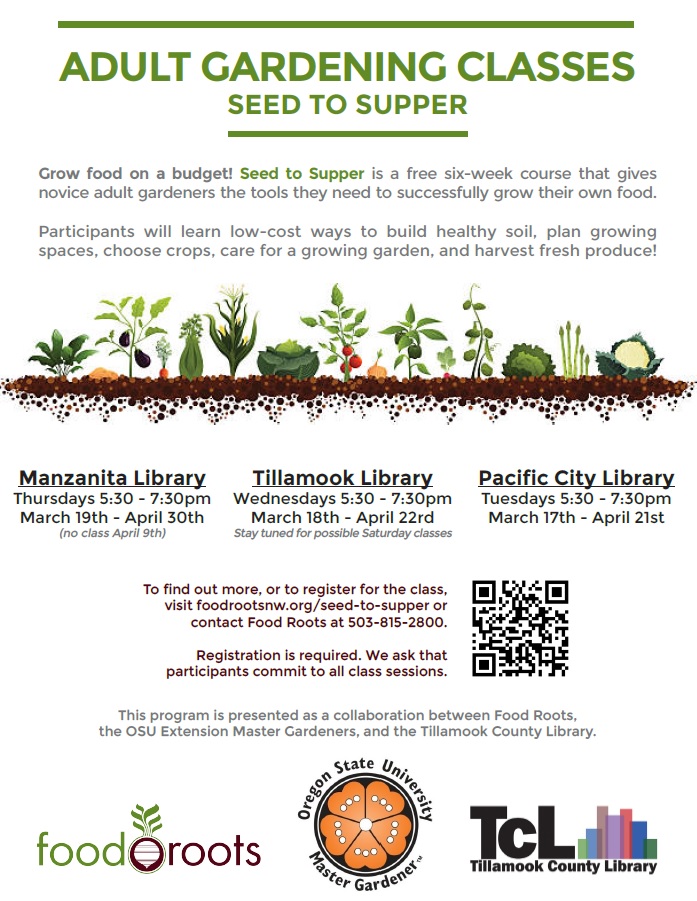 ADULT GARDENING CLASSES
SEED TO SUPPER

Grow food on a budget! Seed to Supper is a free six-week course that gives novice adult gardeners the tools they need to successfully grow their own food.

Participants will learn low-cost ways to build healthy soil, plan growing spaces, choose crops, care for a growing garden, and harvest fresh produce!

Manzanita Library
Thursdays 5:30 - 7:30pm
March 19th - April 30th
(no class April 9th)

Tillamook Library
Wednesdays 5:30 - 7:30pm
March 18th - April 22rd
Stay tuned for possible Saturday classes

Pacific City Library
Tuesdays 5:30 - 7:30pm
March 17th - April 21st

To find out more, or to register for the class, visit foodrootsnw.org/seed-to-supper or contact Food Roots at 503-815-2800.

Registration is required. We ask that participants commit to all class sessions.

This program is presented as a collaboration between Food Roots, the OSU Extension Master Gardeners, and the Tillamook County Library.

foodroots

Oregon State University Master Gardener™

TCL Tillamook County Library